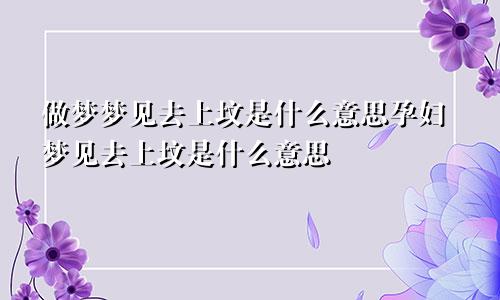 做梦梦见去上坟是什么意思孕妇梦见去上坟是什么意思